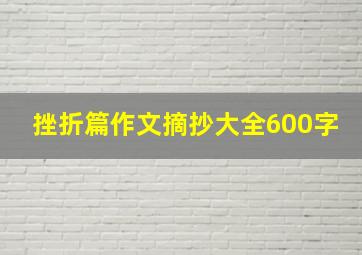 挫折篇作文摘抄大全600字